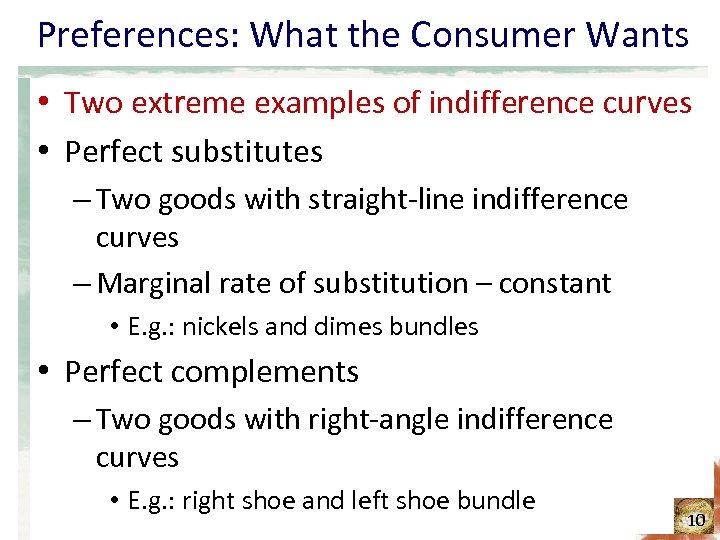 Preferences: What the Consumer Wants

• Two extreme examples of indifference curves
• Perfect substitutes
– Two goods with straight-line indifference curves
– Marginal rate of substitution – constant
• E.g.: nickels and dimes bundles
• Perfect complements
– Two goods with right-angle indifference curves
• E.g.: right shoe and left shoe bundle

10